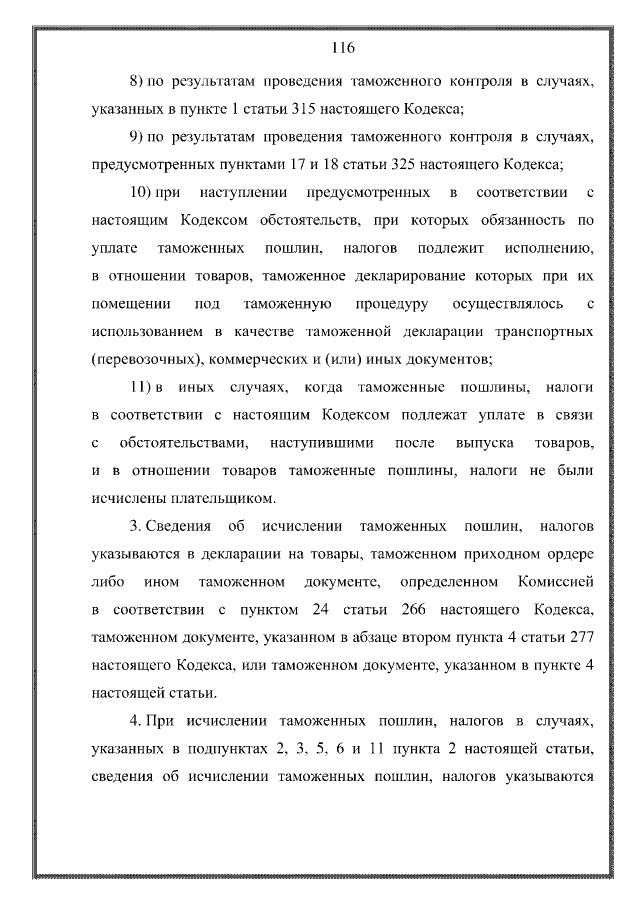 116

8) по результатам проведения таможенного контроля в случаях, указанных в пункте 1 статьи 315 настоящего Кодекса;

9) по результатам проведения таможенного контроля в случаях, предусмотренных пунктами 17 и 18 статьи 325 настоящего Кодекса;

10) при наступлении предусмотренных в соответствии с настоящим Кодексом обстоятельств, при которых обязанность по уплате таможенных пошлин, налогов подлежит исполнению, в отношении товаров, таможенное декларирование которых при их помещении под таможенную процедуру осуществлялось с использованием в качестве таможенной декларации транспортных (перевозочных), коммерческих и (или) иных документов;

11) в иных случаях, когда таможенные пошлины, налоги в соответствии с настоящим Кодексом подлежат уплате в связи с обстоятельствами, наступившими после выпуска товаров, и в отношении товаров таможенные пошлины, налоги не были исчислены плательщиком.

3. Сведения об исчислении таможенных пошлин, налогов указываются в декларации на товары, таможенном приходном ордере либо ином таможенном документе, определенном Комиссией в соответствии с пунктом 24 статьи 266 настоящего Кодекса, таможенном документе, указанном в абзаце втором пункта 4 статьи 277 настоящего Кодекса, или таможенном документе, указанном в пункте 4 настоящей статьи.

4. При исчислении таможенных пошлин, налогов в случаях, указанных в подпунктах 2, 3, 5, 6 и 11 пункта 2 настоящей статьи, сведения об исчислении таможенных пошлин, налогов указываются